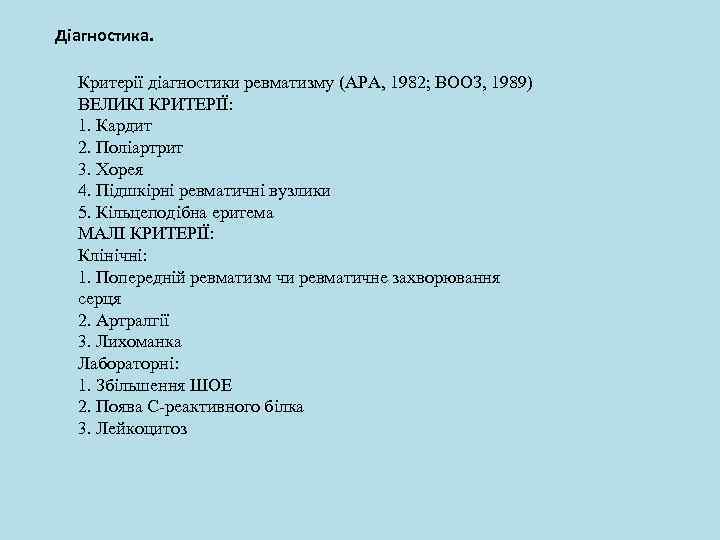 Діагностика.

Критерії діагностики ревматизму (АРА, 1982; ВООЗ, 1989)
ВЕЛИКІ КРИТЕРІЇ:
1. Кардит
2. Поліартрит
3. Хорея
4. Підшкірні ревматичні вузлики
5. Кільцеподібна еритема
МАЛІ КРИТЕРІЇ:
Клінічні:
1. Попередній ревматизм чи ревматичне захворювання серця
2. Артралгії
3. Лихоманка
Лабораторні:
1. Збільшення ШОЕ
2. Поява С-реактивного білка
3. Лейкоцитоз